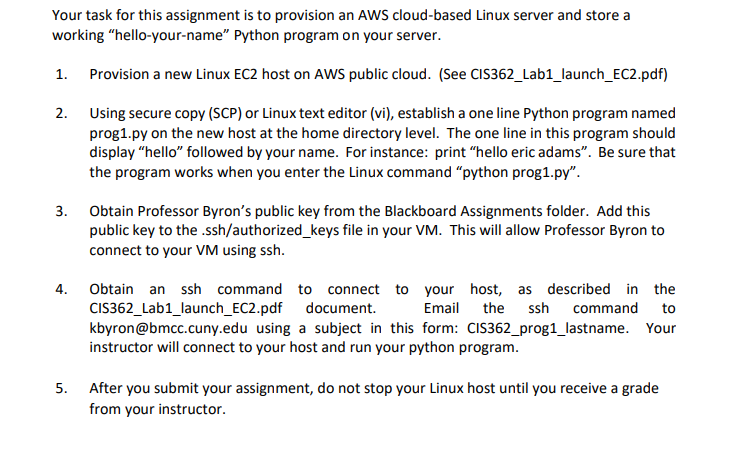 Your task for this assignment is to provision an AWS cloud-based Linux server and store a working “hello-your-name” Python program on your server.

1. Provision a new Linux EC2 host on AWS public cloud. (See CIS362_Lab1_launch_EC2.pdf)

2. Using secure copy (SCP) or Linux text editor (vi), establish a one line Python program named prog1.py on the new host at the home directory level. The one line in this program should display “hello” followed by your name. For instance: print “hello eric adams”. Be sure that the program works when you enter the Linux command “python prog1.py”.

3. Obtain Professor Byron’s public key from the Blackboard Assignments folder. Add this public key to the .ssh/authorized_keys file in your VM. This will allow Professor Byron to connect to your VM using ssh.

4. Obtain an ssh command to connect to your host, as described in the CIS362_Lab1_launch_EC2.pdf document. Email the ssh command to kbyron@bmcc.cuny.edu using a subject in this form: CIS362_prog1_lastname. Your instructor will connect to your host and run your python program.

5. After you submit your assignment, do not stop your Linux host until you receive a grade from your instructor.